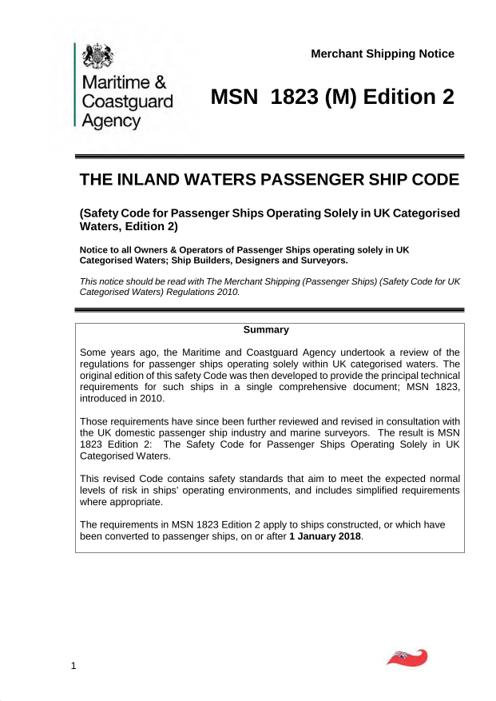 Maritime & Coastguard Agency

Merchant Shipping Notice

MSN 1823 (M) Edition 2

THE INLAND WATERS PASSENGER SHIP CODE

(Safety Code for Passenger Ships Operating Solely in UK Categorised Waters, Edition 2)

Notice to all Owners & Operators of Passenger Ships operating solely in UK Categorised Waters; Ship Builders, Designers and Surveyors.

This notice should be read with The Merchant Shipping (Passenger Ships) (Safety Code for UK Categorised Waters) Regulations 2010.

Summary

Some years ago, the Maritime and Coastguard Agency undertook a review of the regulations for passenger ships operating solely within UK categorised waters. The original edition of this safety Code was then developed to provide the principal technical requirements for such ships in a single comprehensive document; MSN 1823, introduced in 2010.

Those requirements have since been further reviewed and revised in consultation with the UK domestic passenger ship industry and marine surveyors. The result is MSN 1823 Edition 2: The Safety Code for Passenger Ships Operating Solely in UK Categorised Waters.

This revised Code contains safety standards that aim to meet the expected normal levels of risk in ships' operating environments, and includes simplified requirements where appropriate.

The requirements in MSN 1823 Edition 2 apply to ships constructed, or which have been converted to passenger ships, on or after 1 January 2018.

1